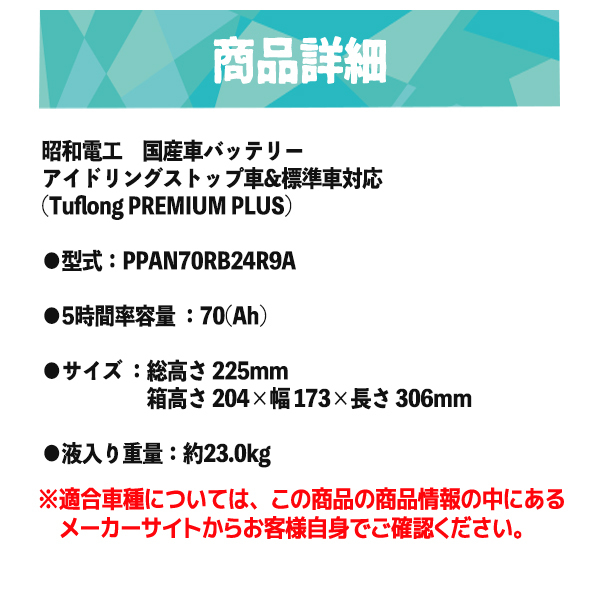 商品詳細

昭和電工　国産車バッテリー
アイドリングストップ車&標準車対応
（Tuflong PREMIUM PLUS）

●型式：PPAN70RB24R9A

●5時間率容量 ：70（Ah）

●サイズ ：総高さ 225mm
箱高さ 204×幅 173×長さ 306mm

●液入り重量：約23.0kg

※適合車種については、この商品の商品情報の中にあるメーカーサイトからお客様自身でご確認ください。